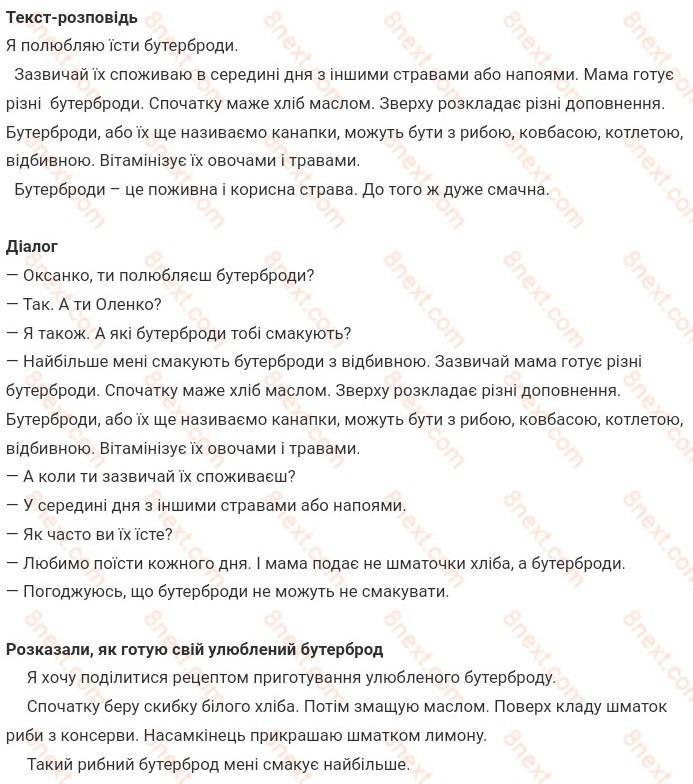 **Текст-розповідь**
Я полюбляю їсти бутерброди.

Зазвичай їх споживаю в середині дня з іншими стравами або напоями. Мама готує різні бутерброди. Спочатку маже хліб маслом. Зверху розкладає різні доповнення. Бутерброди, або їх ще називаємо канапки, можуть бути з рибою, ковбасою, котлетою, відбивною. Вітамінізує їх овочами і травами.

Бутерброди – це поживна і корисна страва. До того ж дуже смачна.

**Діалог**
— Оксанко, ти полюбляєш бутерброди?
— Так. А ти Оленко?
— Я також. А які бутерброди тобі смакують?
— Найбільше мені смакують бутерброди з відбивною. Зазвичай мама готує різні бутерброди. Спочатку маже хліб маслом. Зверху розкладає різні доповнення. Бутерброди, або їх ще називаємо канапки, можуть бути з рибою, ковбасою, котлетою, відбивною. Вітамінізує їх овочами і травами.
— А коли ти зазвичай їх споживаєш?
— У середині дня з іншими стравами або напоями.
— Як часто ви їх їсте?
— Любимо поїсти кожного дня. І мама подає не шматочки хліба, а бутерброди.
— Погоджуюсь, що бутерброди не можуть не смакувати.

**Розказали, як готую свій улюблений бутерброд**
Я хочу поділитися рецептом приготування улюбленого бутерброду.

Спочатку беру скибку білого хліба. Потім змащую маслом. Поверх кладу шматок риби з консерви. Насамкінець прикрашаю шматком лимону.

Такий рибний бутерброд мені смакує найбільше.

8next.com